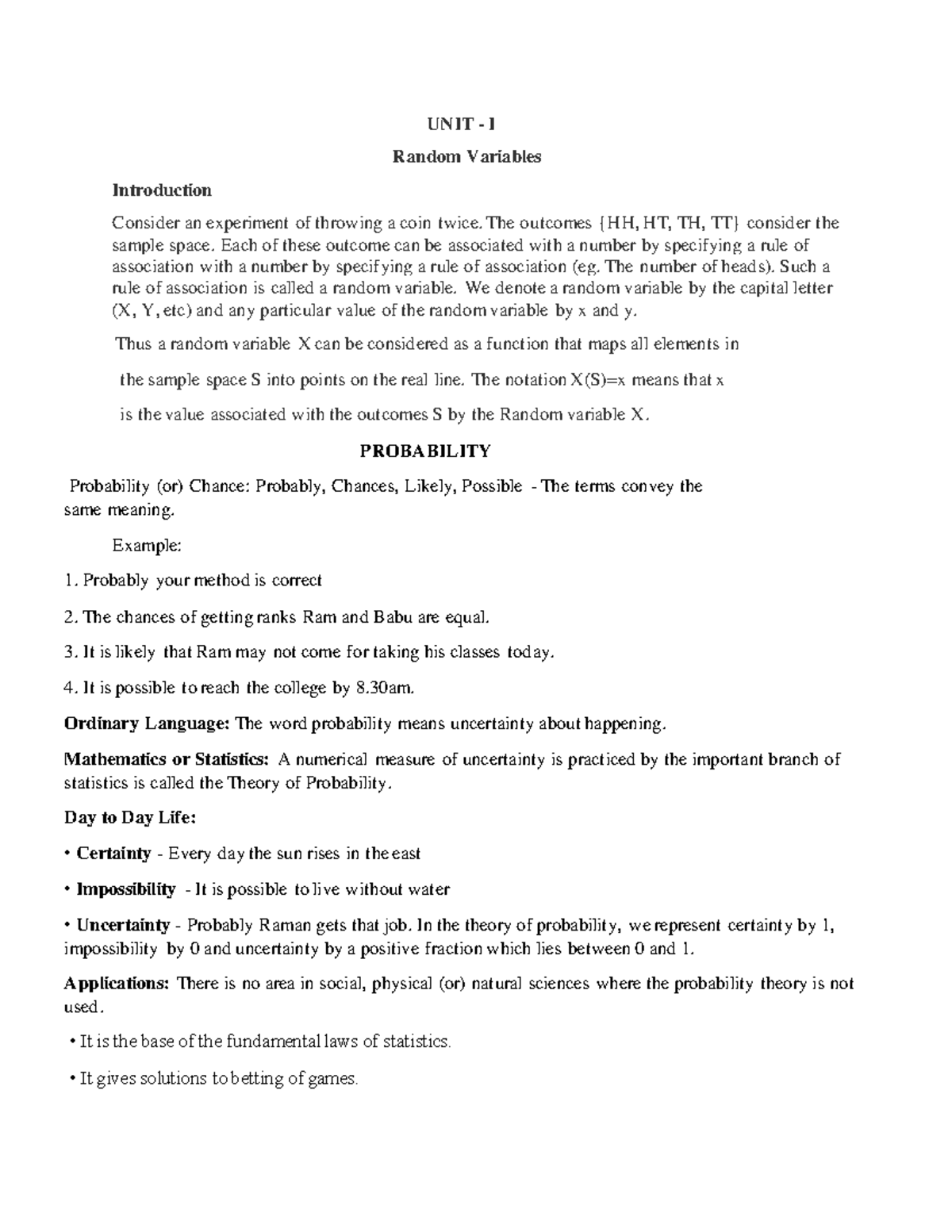 UNIT - I

Random Variables

Introduction

Consider an experiment of throwing a coin twice. The outcomes {HH, HT, TH, TT} consider the sample space. Each of these outcome can be associated with a number by specifying a rule of association with a number by specifying a rule of association (eg. The number of heads). Such a rule of association is called a random variable. We denote a random variable by the capital letter (X, Y, etc) and any particular value of the random variable by x and y.

Thus a random variable X can be considered as a function that maps all elements in

the sample space S into points on the real line. The notation X(S)=x means that x

is the value associated with the outcomes S by the Random variable X.

PROBABILITY

Probability (or) Chance: Probably, Chances, Likely, Possible - The terms convey the same meaning.

Example:

1. Probably your method is correct

2. The chances of getting ranks Ram and Babu are equal.

3. It is likely that Ram may not come for taking his classes today.

4. It is possible to reach the college by 8.30am.

Ordinary Language: The word probability means uncertainty about happening.

Mathematics or Statistics: A numerical measure of uncertainty is practiced by the important branch of statistics is called the Theory of Probability.

Day to Day Life:

• Certainty - Every day the sun rises in the east

• Impossibility - It is possible to live without water

• Uncertainty - Probably Raman gets that job. In the theory of probability, we represent certainty by 1, impossibility by 0 and uncertainty by a positive fraction which lies between 0 and 1.

Applications: There is no area in social, physical (or) natural sciences where the probability theory is not used.

• It is the base of the fundamental laws of statistics.

• It gives solutions to betting of games.